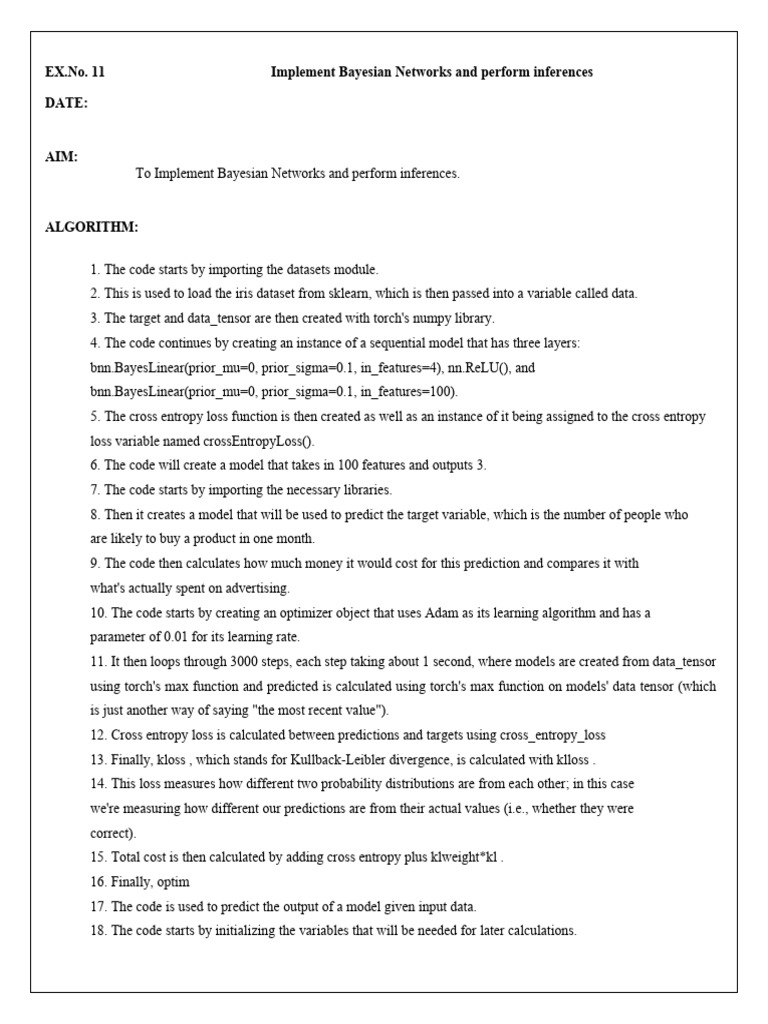 EX.No. 11 Implement Bayesian Networks and perform inferences

DATE:

AIM:

To Implement Bayesian Networks and perform inferences.

ALGORITHM:

1. The code starts by importing the datasets module.

2. This is used to load the iris dataset from sklearn, which is then passed into a variable called data.

3. The target and data_tensor are then created with torch's numpy library.

4. The code continues by creating an instance of a sequential model that has three layers: bnn.BayesLinear(prior_mu=0, prior_sigma=0.1, in_features=4), nn.ReLU(), and bnn.BayesLinear(prior_mu=0, prior_sigma=0.1, in_features=100).

5. The cross entropy loss function is then created as well as an instance of it being assigned to the cross entropy loss variable named crossEntropyLoss().

6. The code will create a model that takes in 100 features and outputs 3.

7. The code starts by importing the necessary libraries.

8. Then it creates a model that will be used to predict the target variable, which is the number of people who are likely to buy a product in one month.

9. The code then calculates how much money it would cost for this prediction and compares it with what's actually spent on advertising.

10. The code starts by creating an optimizer object that uses Adam as its learning algorithm and has a parameter of 0.01 for its learning rate.

11. It then loops through 3000 steps, each step taking about 1 second, where models are created from data_tensor using torch's max function and predicted is calculated using torch's max function on models' data tensor (which is just another way of saying "the most recent value").

12. Cross entropy loss is calculated between predictions and targets using cross_entropy_loss

13. Finally, kloss , which stands for Kullback-Leibler divergence, is calculated with klloss .

14. This loss measures how different two probability distributions are from each other; in this case we're measuring how different our predictions are from their actual values (i.e., whether they were correct).

15. Total cost is then calculated by adding cross entropy plus klweight*kl .

16. Finally, optim

17. The code is used to predict the output of a model given input data.

18. The code starts by initializing the variables that will be needed for later calculations.